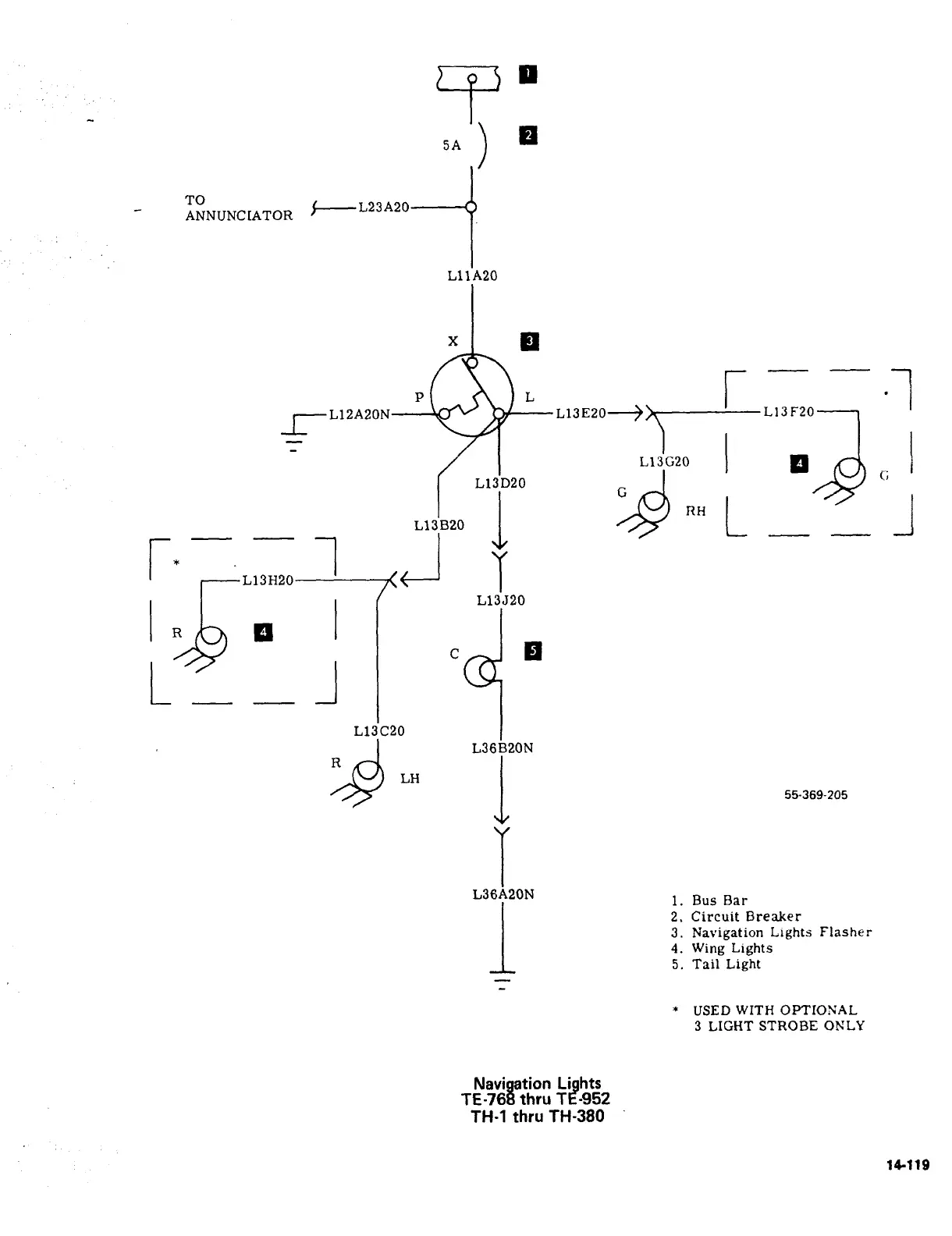 1

5A

2

TO ANNUNCIATOR

L23A20

L11A20

X

3

P

L

L12A20N

L13E20

L13F20

L13G20

4

G

G

RH

L13D20

L13B20

*

L13H20

R

4

L13J20

C

5

L13C20

R

LH

L36B20N

55-369-205

L36A20N

1. Bus Bar
2. Circuit Breaker
3. Navigation Lights Flasher
4. Wing Lights
5. Tail Light

* USED WITH OPTIONAL 3 LIGHT STROBE ONLY

Navigation Lights
TE-768 thru TE-952
TH-1 thru TH-380

14-119